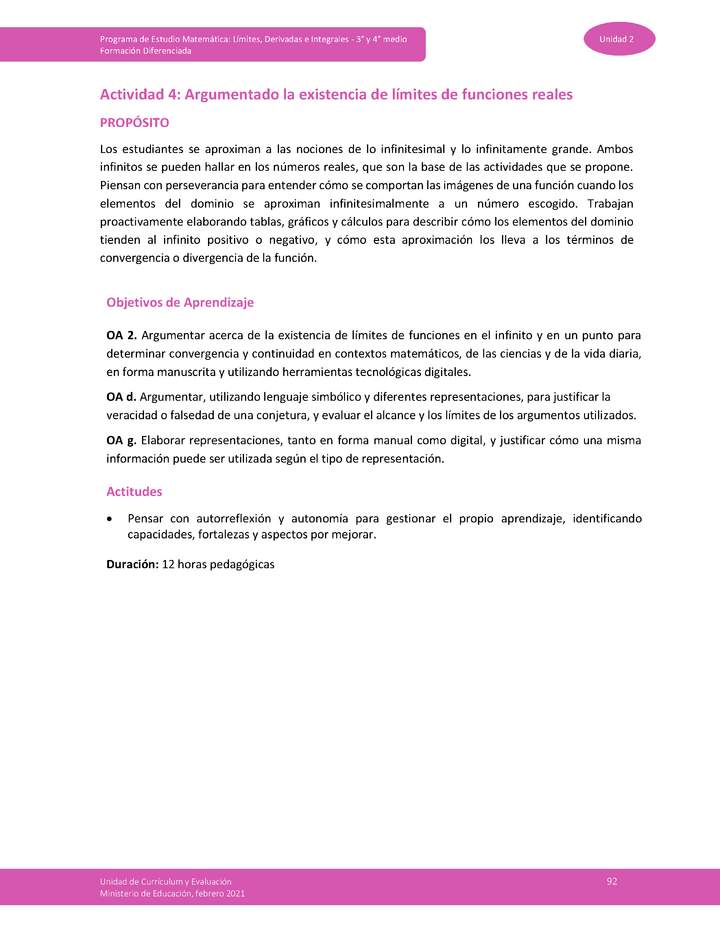 Programa de Estudio Matemática: Límites, Derivadas e Integrales - 3° y 4° medio
Formación Diferenciada

Unidad 2

Actividad 4: Argumentado la existencia de límites de funciones reales

PROPÓSITO

Los estudiantes se aproximan a las nociones de lo infinitesimal y lo infinitamente grande. Ambos infinitos se pueden hallar en los números reales, que son la base de las actividades que se propone. Piensan con perseverancia para entender cómo se comportan las imágenes de una función cuando los elementos del dominio se aproximan infinitesimalmente a un número escogido. Trabajan proactivamente elaborando tablas, gráficos y cálculos para describir cómo los elementos del dominio tienden al infinito positivo o negativo, y cómo esta aproximación los lleva a los términos de convergencia o divergencia de la función.

Objetivos de Aprendizaje

OA 2. Argumentar acerca de la existencia de límites de funciones en el infinito y en un punto para determinar convergencia y continuidad en contextos matemáticos, de las ciencias y de la vida diaria, en forma manuscrita y utilizando herramientas tecnológicas digitales.

OA d. Argumentar, utilizando lenguaje simbólico y diferentes representaciones, para justificar la veracidad o falsedad de una conjetura, y evaluar el alcance y los límites de los argumentos utilizados.

OA g. Elaborar representaciones, tanto en forma manual como digital, y justificar cómo una misma información puede ser utilizada según el tipo de representación.

Actitudes

• Pensar con autorreflexión y autonomía para gestionar el propio aprendizaje, identificando capacidades, fortalezas y aspectos por mejorar.

Duración: 12 horas pedagógicas

Unidad de Currículum y Evaluación
Ministerio de Educación, febrero 2021

92